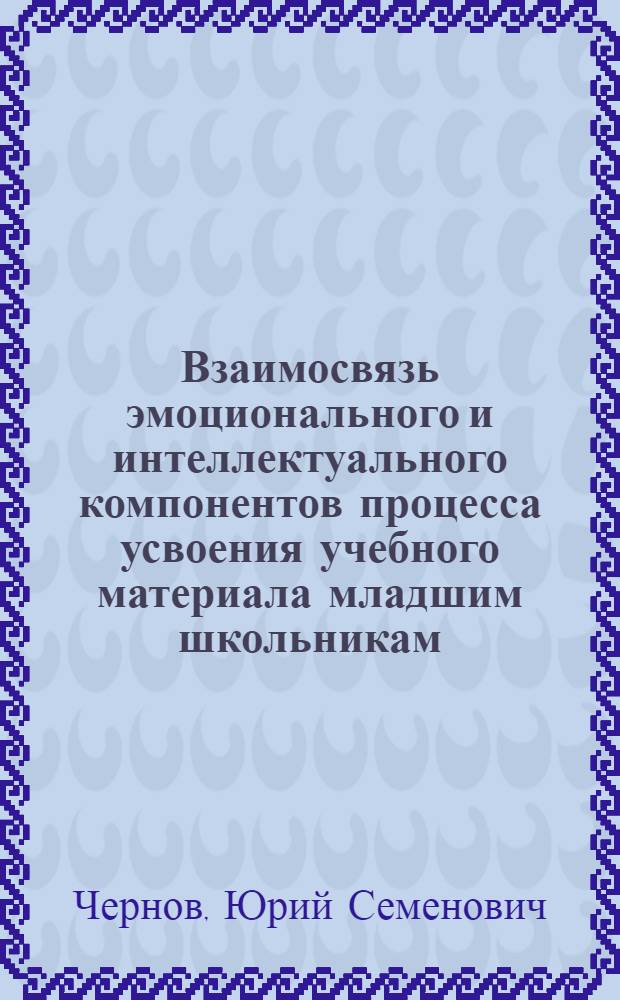 Взаимосвязь эмоционального и интеллектуального компонентов процесса усвоения учебного материала младшим школьникам

Чернов, Юрий Семенович